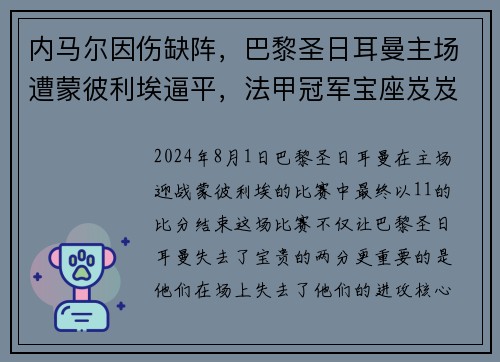 内马尔因伤缺阵，巴黎圣日耳曼主场遭蒙彼利埃逼平，法甲冠军宝座岌岌

2024年8月1日巴黎圣日耳曼在主场迎战蒙彼利埃的比赛中最终以11的比分结束这场比赛不仅让巴黎圣日耳曼失去了宝贵的两分更重要的是他们在场上失去了他们的进攻核心